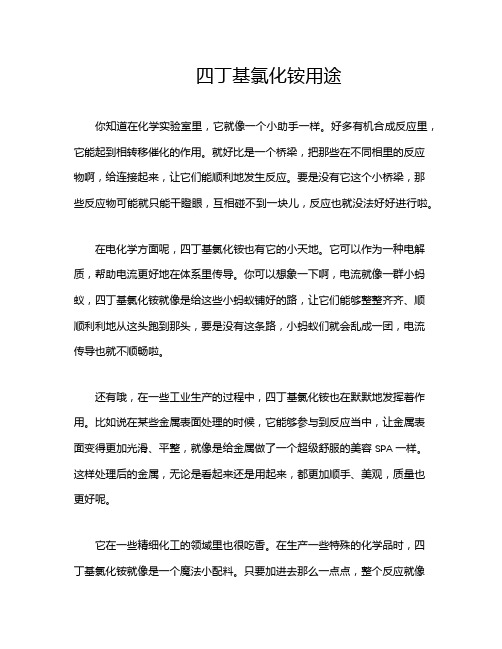 四丁基氯化铵用途

你知道在化学实验室里，它就像一个小助手一样。好多有机合成反应里，它能起到相转移催化的作用。就好比是一个桥梁，把那些在不同相里的反应物啊，给连接起来，让它们能顺利地发生反应。要是没有它这个小桥梁，那些反应物可能就只能干瞪眼，互相碰不到一块儿，反应也就没法好好进行啦。

在电化学方面呢，四丁基氯化铵也有它的小天地。它可以作为一种电解质，帮助电流更好地在体系里传导。你可以想象一下啊，电流就像一群小蚂蚁，四丁基氯化铵就像是给这些小蚂蚁铺好的路，让它们能够整整齐齐、顺顺利利地从这头跑到那头，要是没有这条路，小蚂蚁们就会乱成一团，电流传导也就不顺畅啦。

还有哦，在一些工业生产的过程中，四丁基氯化铵也在默默地发挥着作用。比如说在某些金属表面处理的时候，它能够参与到反应当中，让金属表面变得更加光滑、平整，就像是给金属做了一个超级舒服的美容 SPA 一样。这样处理后的金属，无论是看起来还是用起来，都更加顺手、美观，质量也更好呢。

它在一些精细化工的领域里也很吃香。在生产一些特殊的化学品时，四丁基氯化铵就像是一个魔法小配料。只要加进去那么一点点，整个反应就像